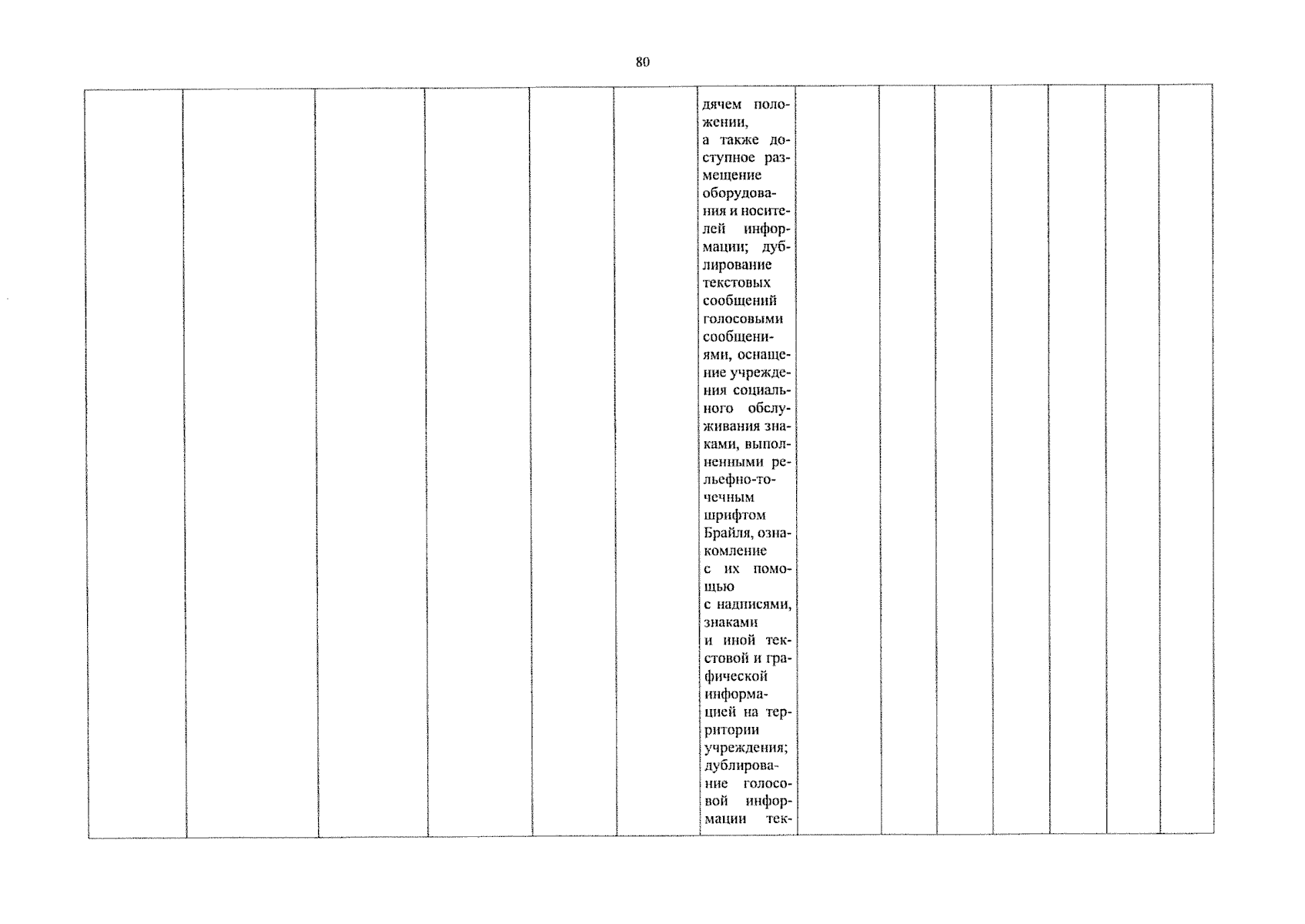 80

| | | | | | | дячем положении, а также доступное размещение оборудования и носителей информации; дублирование текстовых сообщений голосовыми сообщениями, оснащение учреждения социального обслуживания знаками, выполненными рельефно-точечным шрифтом Брайля, ознакомление с их помощью с надписями, знаками и иной текстовой и графической информацией на территории учреждения; дублирование голосовой информации тек- | | | | | | | |
|---|---|---|---|---|---|---|---|---|---|---|---|---|---|